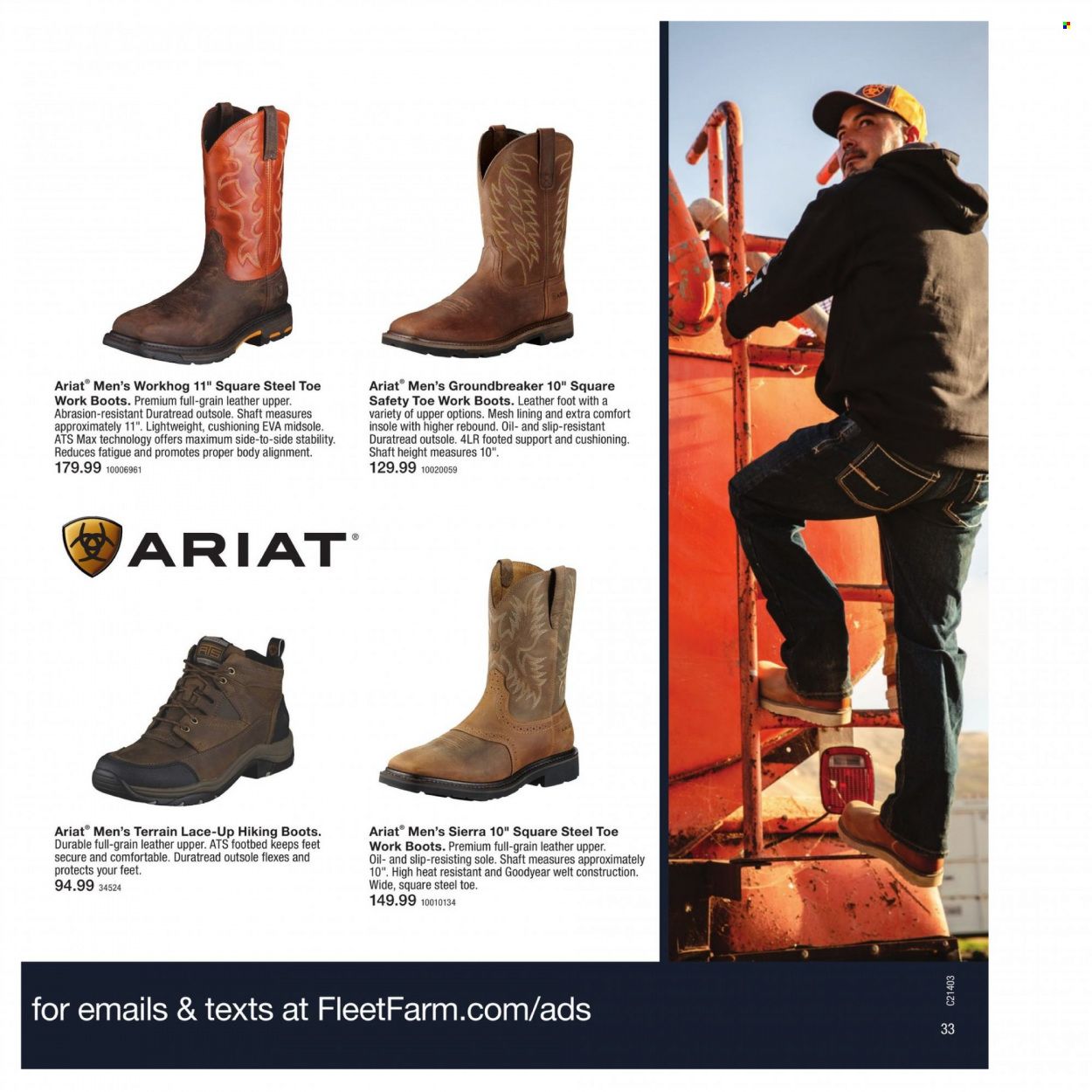 Ariat® Men's Workhog 11" Square Steel Toe Work Boots. Premium full-grain leather upper. Abrasion-resistant Duratread outsole. Shaft measures approximately 11". Lightweight, cushioning EVA midsole. ATS Max technology offers maximum side-to-side stability. Reduces fatigue and promotes proper body alignment.
179.99 10006961

Ariat® Men's Groundbreaker 10" Square Safety Toe Work Boots. Leather foot with a variety of upper options. Mesh lining and extra comfort insole with higher rebound. Oil- and slip-resistant Duratread outsole. 4LR footed support and cushioning. Shaft height measures 10".
129.99 10020059

ARIAT®

Ariat® Men's Terrain Lace-Up Hiking Boots. Durable full-grain leather upper. ATS footbed keeps feet secure and comfortable. Duratread outsole flexes and protects your feet.
94.99 34524

Ariat® Men's Sierra 10" Square Steel Toe Work Boots. Premium full-grain leather upper. Oil- and slip-resisting sole. Shaft measures approximately 10". High heat resistant and Goodyear welt construction. Wide, square steel toe.
149.99 10010134

for emails & texts at FleetFarm.com/ads

C21403

33